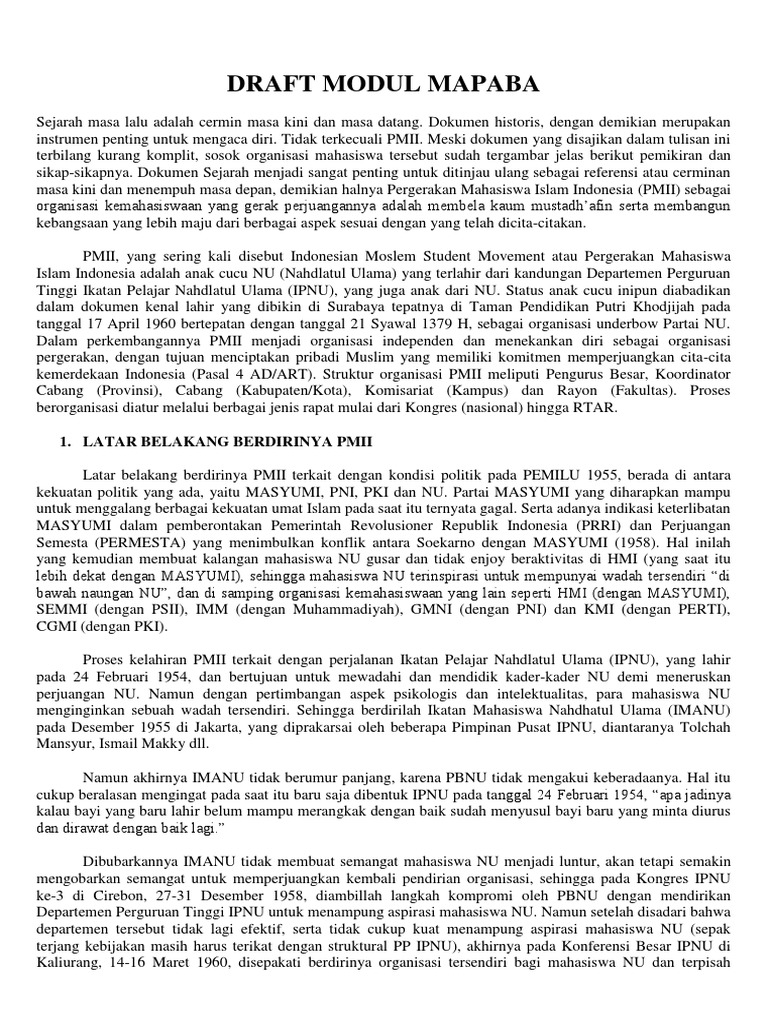 DRAFT MODUL MAPABA

Sejarah masa lalu adalah cermin masa kini dan masa datang. Dokumen historis, dengan demikian merupakan instrumen penting untuk mengaca diri. Tidak terkecuali PMII. Meski dokumen yang disajikan dalam tulisan ini terbilang kurang komplit, sosok organisasi mahasiswa tersebut sudah tergambar jelas berikut pemikiran dan sikap-sikapnya. Dokumen Sejarah menjadi sangat penting untuk ditinjau ulang sebagai referensi atau cerminan masa kini dan menempuh masa depan, demikian halnya Pergerakan Mahasiswa Islam Indonesia (PMII) sebagai organisasi kemahasiswaan yang gerak perjuangannya adalah membela kaum mustadh'afin serta membangun kebangsaan yang lebih maju dari berbagai aspek sesuai dengan yang telah dicita-citakan.

PMII, yang sering kali disebut Indonesian Moslem Student Movement atau Pergerakan Mahasiswa Islam Indonesia adalah anak cucu NU (Nahdlatul Ulama) yang terlahir dari kandungan Departemen Perguruan Tinggi Ikatan Pelajar Nahdlatul Ulama (IPNU), yang juga anak dari NU. Status anak cucu inipun diabadikan dalam dokumen kenal lahir yang dibikin di Surabaya tepatnya di Taman Pendidikan Putri Khodjijah pada tanggal 17 April 1960 bertepatan dengan tanggal 21 Syawal 1379 H, sebagai organisasi underbow Partai NU. Dalam perkembangannya PMII menjadi organisasi independen dan menekankan diri sebagai organisasi pergerakan, dengan tujuan menciptakan pribadi Muslim yang memiliki komitmen memperjuangkan cita-cita kemerdekaan Indonesia (Pasal 4 AD/ART). Struktur organisasi PMII meliputi Pengurus Besar, Koordinator Cabang (Provinsi), Cabang (Kabupaten/Kota), Komisariat (Kampus) dan Rayon (Fakultas). Proses berorganisasi diatur melalui berbagai jenis rapat mulai dari Kongres (nasional) hingga RTAR.

1. LATAR BELAKANG BERDIRINYA PMII

Latar belakang berdirinya PMII terkait dengan kondisi politik pada PEMILU 1955, berada di antara kekuatan politik yang ada, yaitu MASYUMI, PNI, PKI dan NU. Partai MASYUMI yang diharapkan mampu untuk menggalang berbagai kekuatan umat Islam pada saat itu ternyata gagal. Serta adanya indikasi keterlibatan MASYUMI dalam pemberontakan Pemerintah Revolusioner Republik Indonesia (PRRI) dan Perjuangan Semesta (PERMESTA) yang menimbulkan konflik antara Soekarno dengan MASYUMI (1958). Hal inilah yang kemudian membuat kalangan mahasiswa NU gusar dan tidak enjoy beraktivitas di HMI (yang saat itu lebih dekat dengan MASYUMI), sehingga mahasiswa NU terinspirasi untuk mempunyai wadah tersendiri "di bawah naungan NU", dan di samping organisasi kemahasiswaan yang lain seperti HMI (dengan MASYUMI), SEMMI (dengan PSII), IMM (dengan Muhammadiyah), GMNI (dengan PNI) dan KMI (dengan PERTI), CGMI (dengan PKI).

Proses kelahiran PMII terkait dengan perjalanan Ikatan Pelajar Nahdlatul Ulama (IPNU), yang lahir pada 24 Februari 1954, dan bertujuan untuk mewadahi dan mendidik kader-kader NU demi meneruskan perjuangan NU. Namun dengan pertimbangan aspek psikologis dan intelektualitas, para mahasiswa NU menginginkan sebuah wadah tersendiri. Sehingga berdirilah Ikatan Mahasiswa Nahdhatul Ulama (IMANU) pada Desember 1955 di Jakarta, yang diprakarsai oleh beberapa Pimpinan Pusat IPNU, diantaranya Tolchah Mansyur, Ismail Makky dll.

Namun akhirnya IMANU tidak berumur panjang, karena PBNU tidak mengakui keberadaanya. Hal itu cukup beralasan mengingat pada saat itu baru saja dibentuk IPNU pada tanggal 24 Februari 1954, "apa jadinya kalau bayi yang baru lahir belum mampu merangkak dengan baik sudah menyusul bayi baru yang minta diurus dan dirawat dengan baik lagi."

Dibubarkannya IMANU tidak membuat semangat mahasiswa NU menjadi luntur, akan tetapi semakin mengobarkan semangat untuk memperjuangkan kembali pendirian organisasi, sehingga pada Kongres IPNU ke-3 di Cirebon, 27-31 Desember 1958, diambillah langkah kompromi oleh PBNU dengan mendirikan Departemen Perguruan Tinggi IPNU untuk menampung aspirasi mahasiswa NU. Namun setelah disadari bahwa departemen tersebut tidak lagi efektif, serta tidak cukup kuat menampung aspirasi mahasiswa NU (sepak terjang kebijakan masih harus terikat dengan struktural PP IPNU), akhirnya pada Konferensi Besar IPNU di Kaliurang, 14-16 Maret 1960, disepakati berdirinya organisasi tersendiri bagi mahasiswa NU dan terpisah